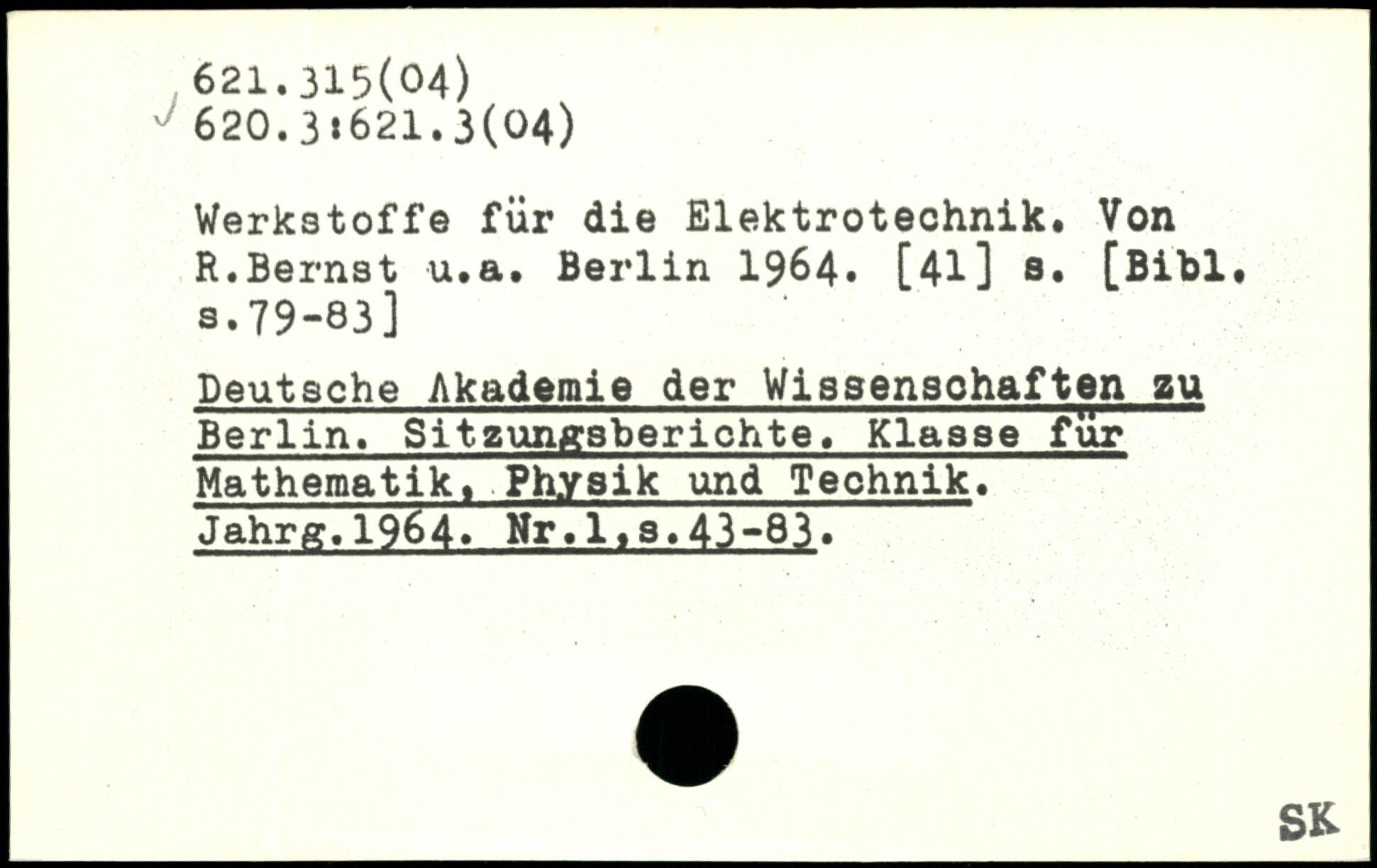 621.315(04)
620.3:621.3(04)

Werkstoffe für die Elektrotechnik. Von R.Bernst u.a. Berlin 1964. [41] s. [Bibl. s.79-83]

Deutsche Akademie der Wissenschaften zu Berlin. Sitzungsberichte. Klasse für Mathematik, Physik und Technik. Jahrg.1964. Nr.1,s.43-83.

SK